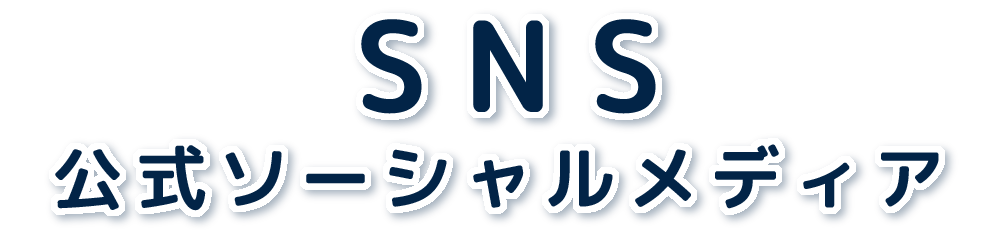 SNS
公式ソーシャルメディア